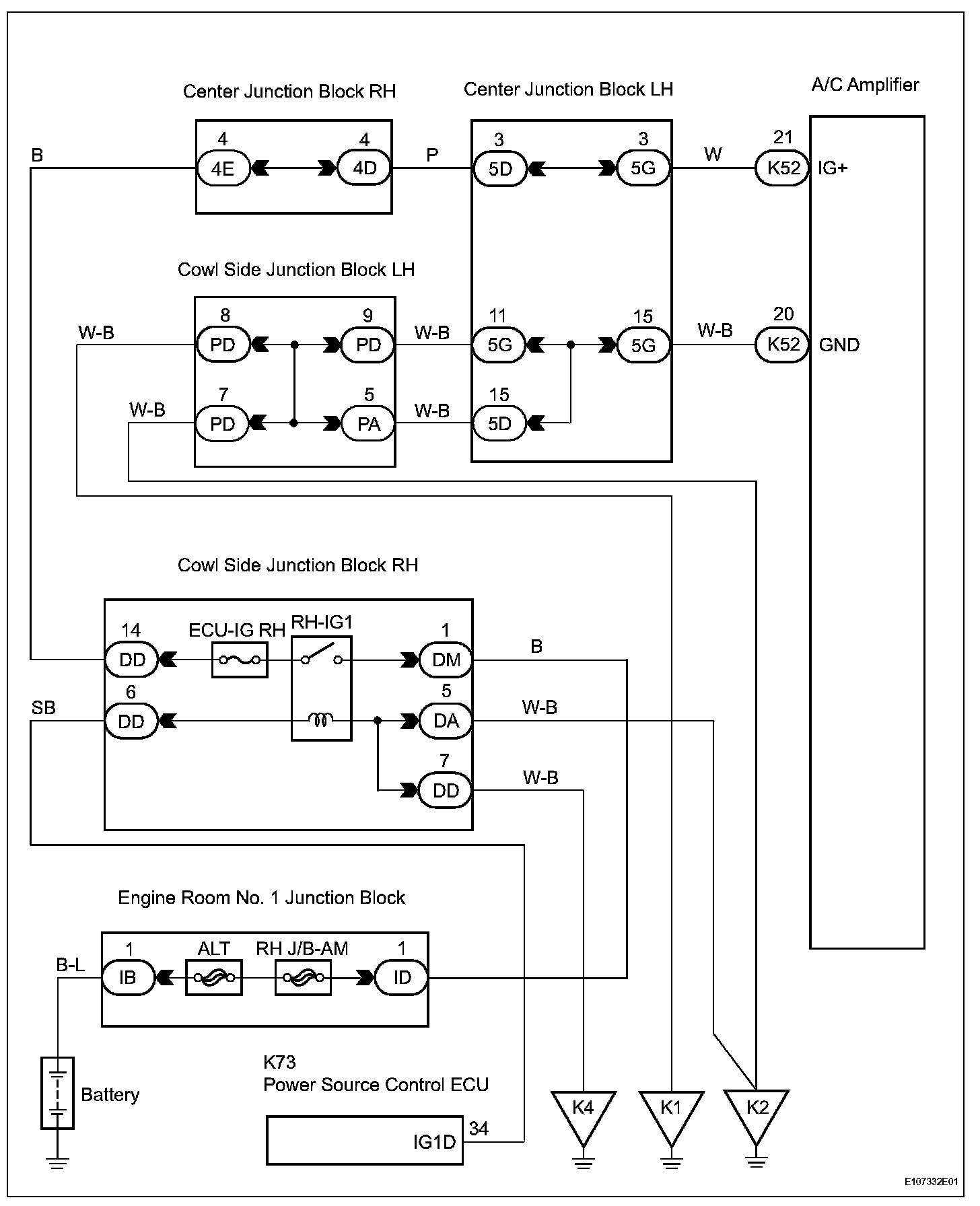 Center Junction Block RH

Center Junction Block LH

A/C Amplifier

B

4
4E

4
4D

P

3
5D

3
5G

W

21
K52

IG+

Cowl Side Junction Block LH

W-B

8
PD

9
PD

W-B

11
5G

15
5G

W-B

20
K52

GND

W-B

7
PD

5
PA

W-B

15
5D

Cowl Side Junction Block RH

14
DD

ECU-IG RH

RH-IG1

1
DM

B

SB

6
DD

5
DA

W-B

7
DD

W-B

Engine Room No. 1 Junction Block

B-L

1
IB

ALT

RH J/B-AM

1
ID

Battery

K73
Power Source Control ECU

IG1D

34

K4

K1

K2

E107332E01